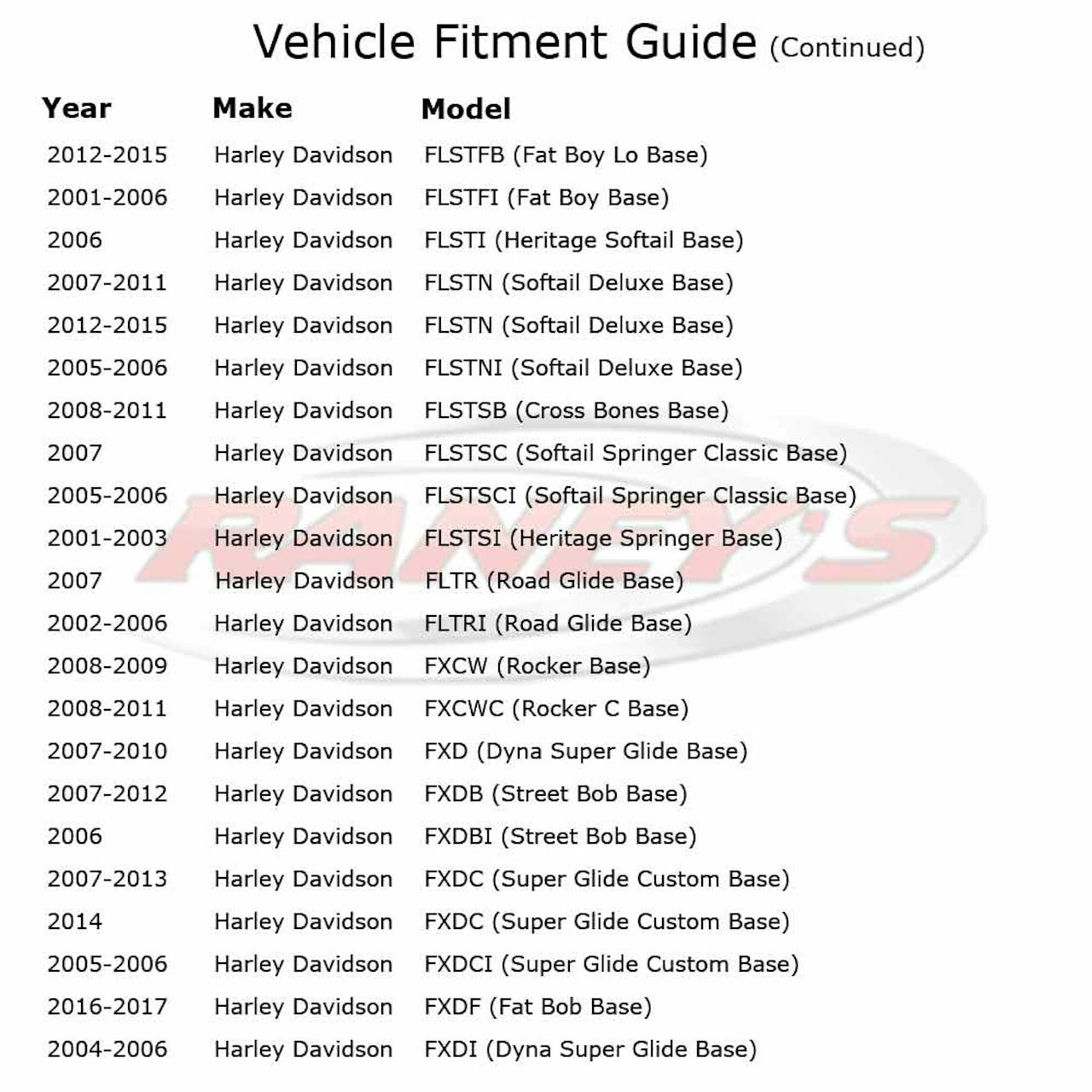 Vehicle Fitment Guide (Continued)

| Year | Make | Model |
|---|---|---|
| 2012-2015 | Harley Davidson | FLSTFB (Fat Boy Lo Base) |
| 2001-2006 | Harley Davidson | FLSTFI (Fat Boy Base) |
| 2006 | Harley Davidson | FLSTI (Heritage Softail Base) |
| 2007-2011 | Harley Davidson | FLSTN (Softail Deluxe Base) |
| 2012-2015 | Harley Davidson | FLSTN (Softail Deluxe Base) |
| 2005-2006 | Harley Davidson | FLSTNI (Softail Deluxe Base) |
| 2008-2011 | Harley Davidson | FLSTSB (Cross Bones Base) |
| 2007 | Harley Davidson | FLSTSC (Softail Springer Classic Base) |
| 2005-2006 | Harley Davidson | FLSTSCI (Softail Springer Classic Base) |
| 2001-2003 | Harley Davidson | FLSTSI (Heritage Springer Base) |
| 2007 | Harley Davidson | FLTR (Road Glide Base) |
| 2002-2006 | Harley Davidson | FLTRI (Road Glide Base) |
| 2008-2009 | Harley Davidson | FXCW (Rocker Base) |
| 2008-2011 | Harley Davidson | FXCWC (Rocker C Base) |
| 2007-2010 | Harley Davidson | FXD (Dyna Super Glide Base) |
| 2007-2012 | Harley Davidson | FXDB (Street Bob Base) |
| 2006 | Harley Davidson | FXDBI (Street Bob Base) |
| 2007-2013 | Harley Davidson | FXDC (Super Glide Custom Base) |
| 2014 | Harley Davidson | FXDC (Super Glide Custom Base) |
| 2005-2006 | Harley Davidson | FXDCI (Super Glide Custom Base) |
| 2016-2017 | Harley Davidson | FXDF (Fat Bob Base) |
| 2004-2006 | Harley Davidson | FXDI (Dyna Super Glide Base) |

RANEY'S